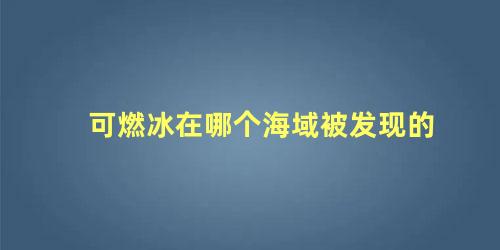 可燃冰在哪个海域被发现的